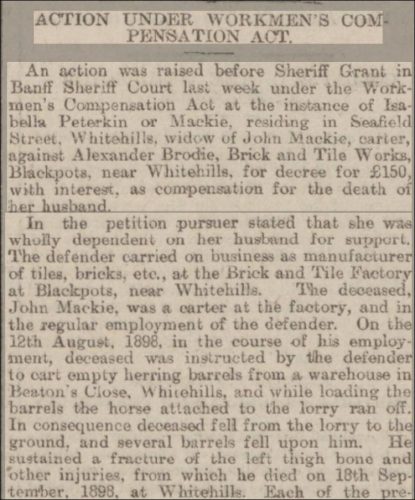 ACTION UNDER WORKMEN'S COMPENSATION ACT.

An action was raised before Sheriff Grant in Banff Sheriff Court last week under the Workmen's Compensation Act at the instance of Isabella Peterkin or Mackie, residing in Seafield Street, Whitehills, widow of John Mackie, carter, against Alexander Brodie, Brick and Tile Works, Blackpots, near Whitehills, for decree for £150, with interest, as compensation for the death of her husband.

In the petition pursuer stated that she was wholly dependent on her husband for support. The defender carried on business as manufacturer of tiles, bricks, etc., at the Brick and Tile Factory at Blackpots, near Whitehills. The deceased, John Mackie, was a carter at the factory, and in the regular employment of the defender. On the 12th August, 1898, in the course of his employment, deceased was instructed by the defender to cart empty herring barrels from a warehouse in Beaton's Close, Whitehills, and while loading the barrels the horse attached to the lorry ran off. In consequence deceased fell from the lorry to the ground, and several barrels fell upon him. He sustained a fracture of the left thigh bone and other injuries, from which he died on 18th September, 1898, at Whitehills. Each of the pre-